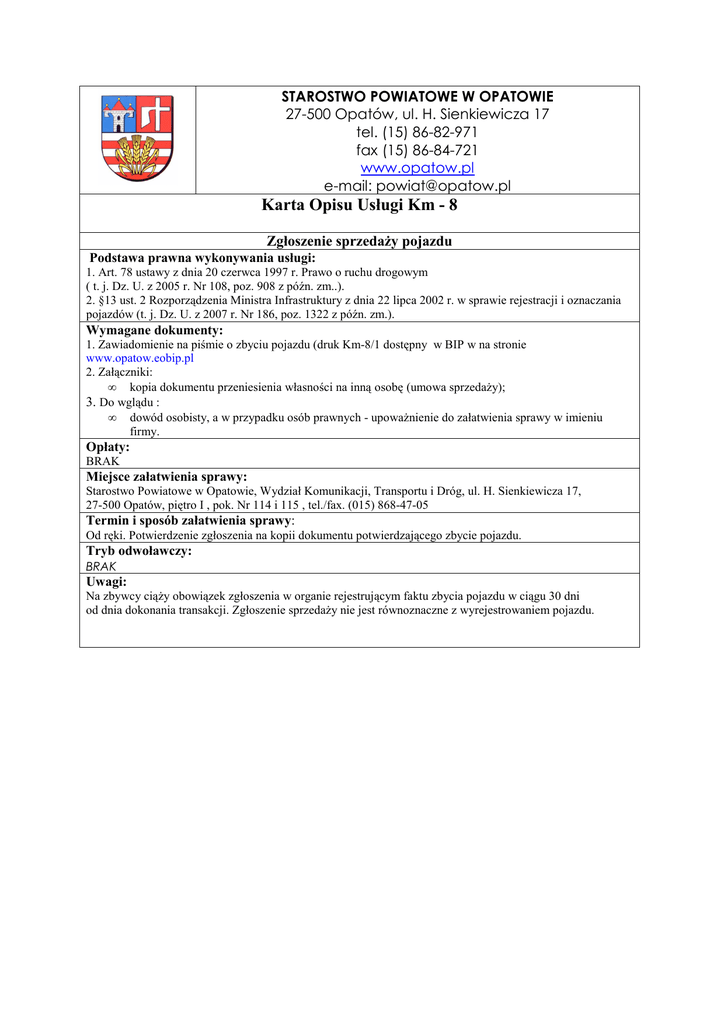 STAROSTWO POWIATOWE W OPATOWIE
27-500 Opatów, ul. H. Sienkiewicza 17
tel. (15) 86-82-971
fax (15) 86-84-721
www.opatow.pl
e-mail: powiat@opatow.pl

Karta Opisu Usługi Km - 8

Zgłoszenie sprzedaży pojazdu

Podstawa prawna wykonywania usługi:
1. Art. 78 ustawy z dnia 20 czerwca 1997 r. Prawo o ruchu drogowym ( t. j. Dz. U. z 2005 r. Nr 108, poz. 908 z późn. zm..).
2. §13 ust. 2 Rozporządzenia Ministra Infrastruktury z dnia 22 lipca 2002 r. w sprawie rejestracji i oznaczania pojazdów (t. j. Dz. U. z 2007 r. Nr 186, poz. 1322 z późn. zm.).

Wymagane dokumenty:
1. Zawiadomienie na piśmie o zbyciu pojazdu (druk Km-8/1 dostępny w BIP w na stronie www.opatow.eobip.pl
2. Załączniki:
∞ kopia dokumentu przeniesienia własności na inną osobę (umowa sprzedaży);
3. Do wglądu :
∞ dowód osobisty, a w przypadku osób prawnych - upoważnienie do załatwienia sprawy w imieniu firmy.

Opłaty:
BRAK

Miejsce załatwienia sprawy:
Starostwo Powiatowe w Opatowie, Wydział Komunikacji, Transportu i Dróg, ul. H. Sienkiewicza 17, 27-500 Opatów, piętro I , pok. Nr 114 i 115 , tel./fax. (015) 868-47-05

Termin i sposób załatwienia sprawy:
Od ręki. Potwierdzenie zgłoszenia na kopii dokumentu potwierdzającego zbycie pojazdu.

Tryb odwoławczy:
BRAK

Uwagi:
Na zbywcy ciąży obowiązek zgłoszenia w organie rejestrującym faktu zbycia pojazdu w ciągu 30 dni od dnia dokonania transakcji. Zgłoszenie sprzedaży nie jest równoznaczne z wyrejestrowaniem pojazdu.